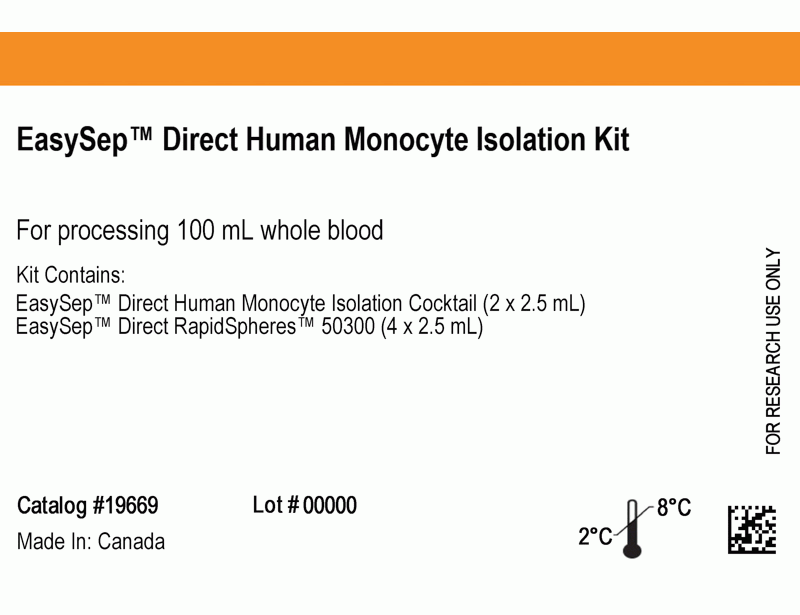 EasySep™ Direct Human Monocyte Isolation Kit

For processing 100 mL whole blood

Kit Contains:
EasySep™ Direct Human Monocyte Isolation Cocktail (2 x 2.5 mL)
EasySep™ Direct RapidSpheres™ 50300 (4 x 2.5 mL)

FOR RESEARCH USE ONLY

Catalog #19669

Lot # 00000

Made In: Canada

2°C

8°C